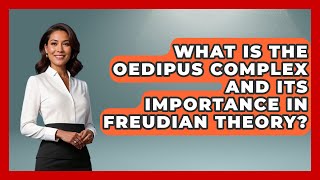 WHAT IS THE OEDIPUS COMPLEX AND ITS IMPORTANCE IN FREUDIAN THEORY?